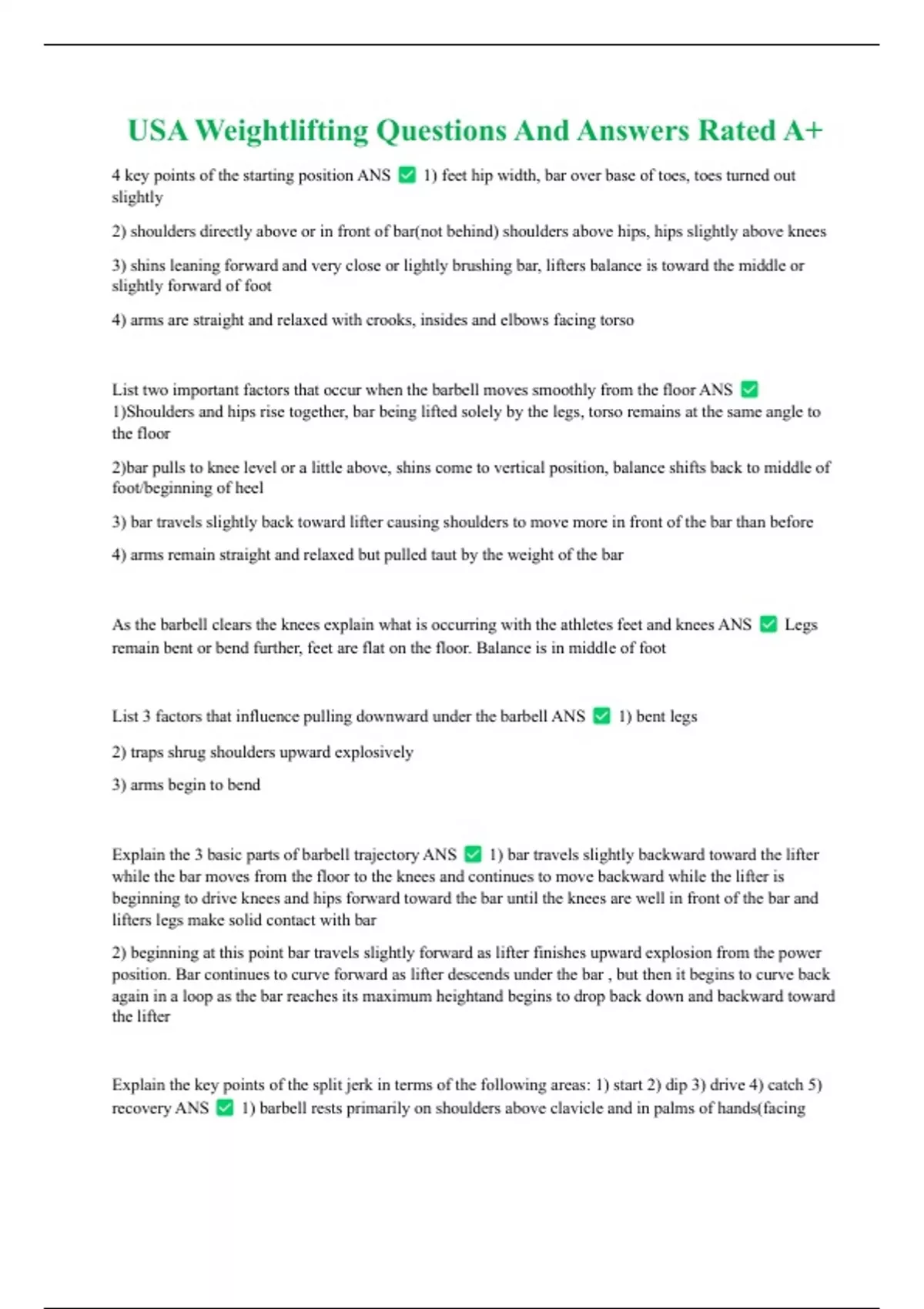 USA Weightlifting Questions And Answers Rated A+

4 key points of the starting position ANS ✅ 1) feet hip width, bar over base of toes, toes turned out slightly

2) shoulders directly above or in front of bar(not behind) shoulders above hips, hips slightly above knees

3) shins leaning forward and very close or lightly brushing bar, lifters balance is toward the middle or slightly forward of foot

4) arms are straight and relaxed with crooks, insides and elbows facing torso

List two important factors that occur when the barbell moves smoothly from the floor ANS ✅ 1)Shoulders and hips rise together, bar being lifted solely by the legs, torso remains at the same angle to the floor

2)bar pulls to knee level or a little above, shins come to vertical position, balance shifts back to middle of foot/beginning of heel

3) bar travels slightly back toward lifter causing shoulders to move more in front of the bar than before

4) arms remain straight and relaxed but pulled taut by the weight of the bar

As the barbell clears the knees explain what is occurring with the athletes feet and knees ANS ✅ Legs remain bent or bend further, feet are flat on the floor. Balance is in middle of foot

List 3 factors that influence pulling downward under the barbell ANS ✅ 1) bent legs

2) traps shrug shoulders upward explosively

3) arms begin to bend

Explain the 3 basic parts of barbell trajectory ANS ✅ 1) bar travels slightly backward toward the lifter while the bar moves from the floor to the knees and continues to move backward while the lifter is beginning to drive knees and hips forward toward the bar until the knees are well in front of the bar and lifters legs make solid contact with bar

2) beginning at this point bar travels slightly forward as lifter finishes upward explosion from the power position. Bar continues to curve forward as lifter descends under the bar , but then it begins to curve back again in a loop as the bar reaches its maximum heightand begins to drop back down and backward toward the lifter

Explain the key points of the split jerk in terms of the following areas: 1) start 2) dip 3) drive 4) catch 5) recovery ANS ✅ 1) barbell rests primarily on shoulders above clavicle and in palms of hands(facing